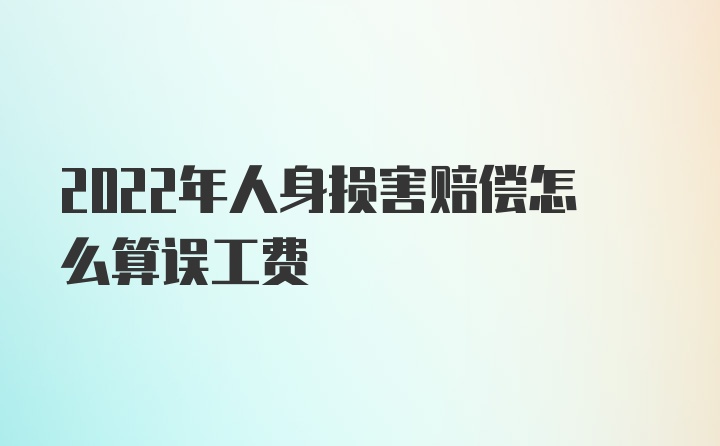 2022年人身损害赔偿怎么算误工费